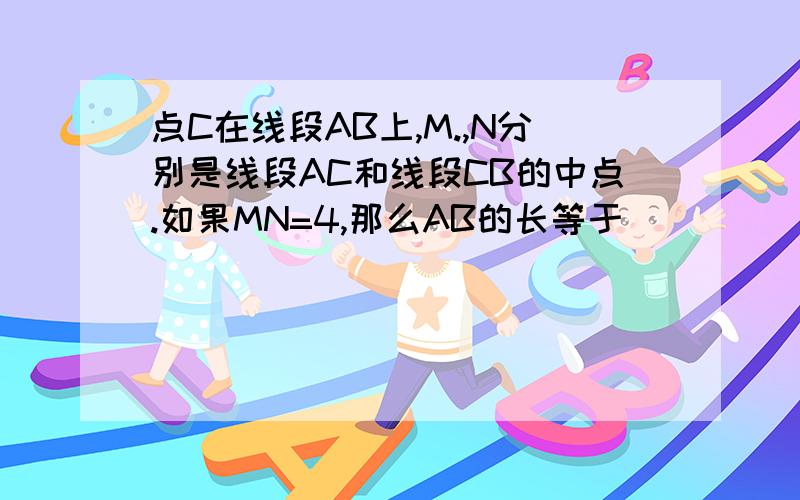 点C在线段AB上,M.,N分别是线段AC和线段CB的中点.如果MN=4,那么AB的长等于